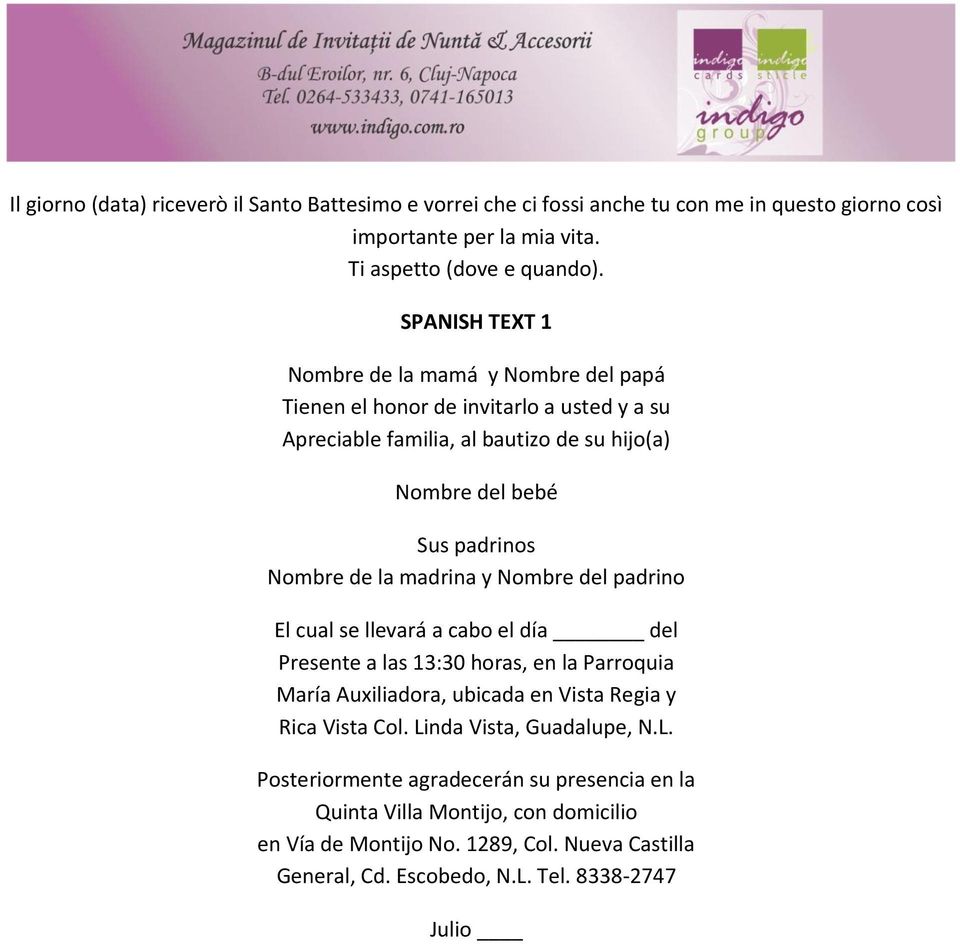 Magazinul de Invitații de Nuntă & Accesorii
B-dul Eroilor, nr. 6, Cluj-Napoca
Tel. 0264-533433, 0741-165013
www.indigo.com.ro

indigo cards indigo stile
indigo group

Il giorno (data) riceverò il Santo Battesimo e vorrei che ci fossi anche tu con me in questo giorno così importante per la mia vita.
Ti aspetto (dove e quando).

SPANISH TEXT 1

Nombre de la mamá y Nombre del papá
Tienen el honor de invitarlo a usted y a su
Apreciable familia, al bautizo de su hijo(a)

Nombre del bebé

Sus padrinos
Nombre de la madrina y Nombre del padrino

El cual se llevará a cabo el día ________ del
Presente a las 13:30 horas, en la Parroquia
María Auxiliadora, ubicada en Vista Regia y
Rica Vista Col. Linda Vista, Guadalupe, N.L.

Posteriormente agradecerán su presencia en la
Quinta Villa Montijo, con domicilio
en Vía de Montijo No. 1289, Col. Nueva Castilla
General, Cd. Escobedo, N.L. Tel. 8338-2747

Julio ____